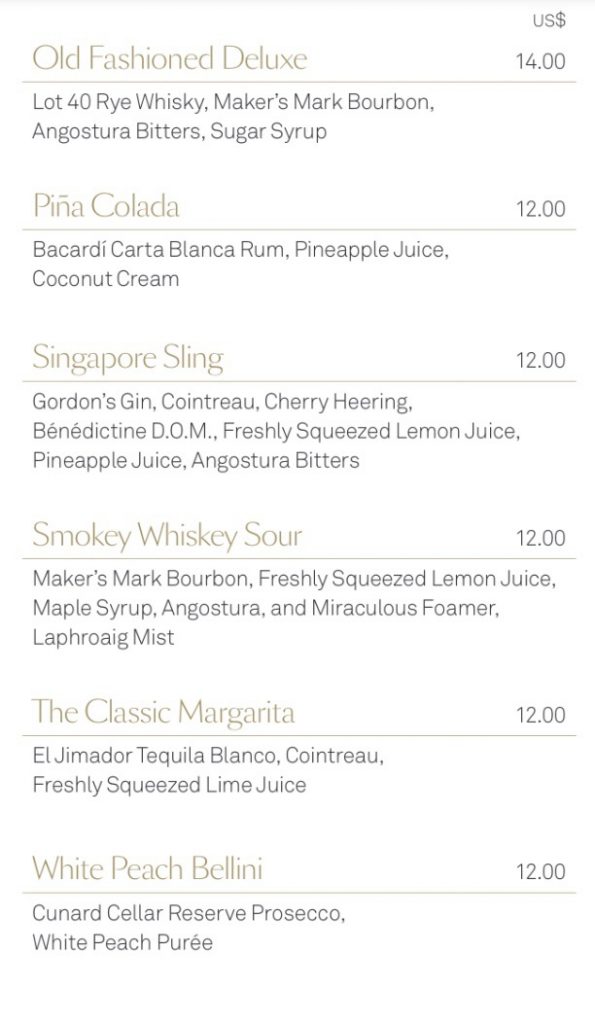 US$

Old Fashioned Deluxe
14.00

Lot 40 Rye Whisky, Maker's Mark Bourbon, Angostura Bitters, Sugar Syrup

Piña Colada
12.00

Bacardí Carta Blanca Rum, Pineapple Juice, Coconut Cream

Singapore Sling
12.00

Gordon's Gin, Cointreau, Cherry Heering, Bénédictine D.O.M., Freshly Squeezed Lemon Juice, Pineapple Juice, Angostura Bitters

Smokey Whiskey Sour
12.00

Maker's Mark Bourbon, Freshly Squeezed Lemon Juice, Maple Syrup, Angostura, and Miraculous Foamer, Laphroaig Mist

The Classic Margarita
12.00

El Jimador Tequila Blanco, Cointreau, Freshly Squeezed Lime Juice

White Peach Bellini
12.00

Cunard Cellar Reserve Prosecco, White Peach Purée